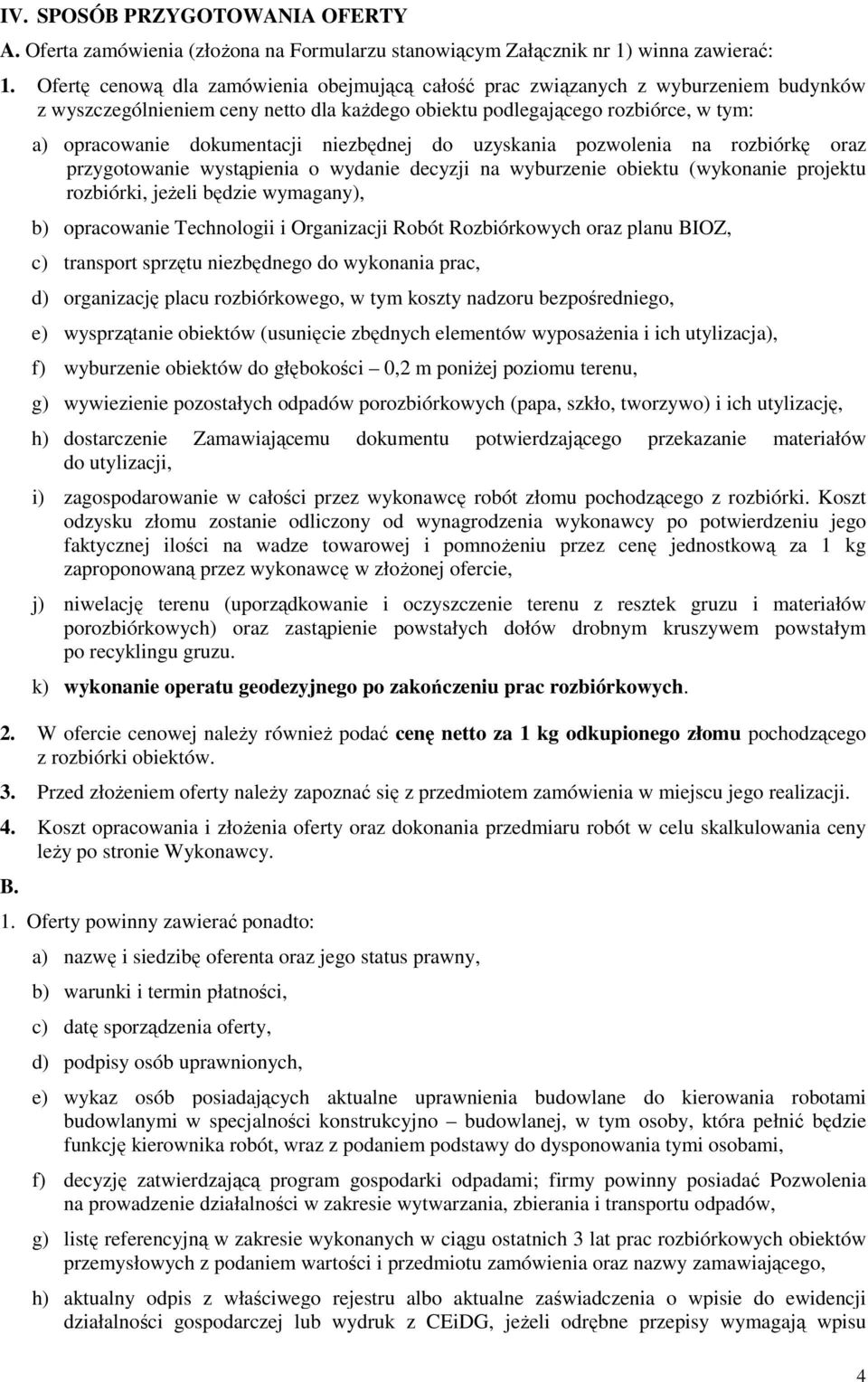 IV. SPOSÓB PRZYGOTOWANIA OFERTY

A. Oferta zamówienia (złożona na Formularzu stanowiącym Załącznik nr 1) winna zawierać:

1. Ofertę cenową dla zamówienia obejmującą całość prac związanych z wyburzeniem budynków z wyszczególnieniem ceny netto dla każdego obiektu podlegającego rozbiórce, w tym:

a) opracowanie dokumentacji niezbędnej do uzyskania pozwolenia na rozbiórkę oraz przygotowanie wystąpienia o wydanie decyzji na wyburzenie obiektu (wykonanie projektu rozbiórki, jeżeli będzie wymagany),

b) opracowanie Technologii i Organizacji Robót Rozbiórkowych oraz planu BIOZ,

c) transport sprzętu niezbędnego do wykonania prac,

d) organizację placu rozbiórkowego, w tym koszty nadzoru bezpośredniego,

e) wysprzątanie obiektów (usunięcie zbędnych elementów wyposażenia i ich utylizacja),

f) wyburzenie obiektów do głębokości – 0,2 m poniżej poziomu terenu,

g) wywiezienie pozostałych odpadów porozbiórkowych (papa, szkło, tworzywo) i ich utylizację,

h) dostarczenie Zamawiającemu dokumentu potwierdzającego przekazanie materiałów do utylizacji,

i) zagospodarowanie w całości przez wykonawcę robót złomu pochodzącego z rozbiórki. Koszt odzysku złomu zostanie odliczony od wynagrodzenia wykonawcy po potwierdzeniu jego faktycznej ilości na wadze towarowej i pomnożeniu przez cenę jednostkową za 1 kg zaproponowaną przez wykonawcę w złożonej ofercie,

j) niwelację terenu (uporządkowanie i oczyszczenie terenu z resztek gruzu i materiałów porozbiórkowych) oraz zastąpienie powstałych dołów drobnym kruszywem powstałym po recyklingu gruzu.

k) wykonanie operatu geodezyjnego po zakończeniu prac rozbiórkowych.

2. W ofercie cenowej należy również podać cenę netto za 1 kg odkupionego złomu pochodzącego z rozbiórki obiektów.

3. Przed złożeniem oferty należy zapoznać się z przedmiotem zamówienia w miejscu jego realizacji.

4. Koszt opracowania i złożenia oferty oraz dokonania przedmiaru robót w celu skalkulowania ceny leży po stronie Wykonawcy.

B.

1. Oferty powinny zawierać ponadto:

a) nazwę i siedzibę oferenta oraz jego status prawny,

b) warunki i termin płatności,

c) datę sporządzenia oferty,

d) podpisy osób uprawnionych,

e) wykaz osób posiadających aktualne uprawnienia budowlane do kierowania robotami budowlanymi w specjalności konstrukcyjno – budowlanej, w tym osoby, która pełnić będzie funkcję kierownika robót, wraz z podaniem podstawy do dysponowania tymi osobami,

f) decyzję zatwierdzającą program gospodarki odpadami; firmy powinny posiadać Pozwolenia na prowadzenie działalności w zakresie wytwarzania, zbierania i transportu odpadów,

g) listę referencyjną w zakresie wykonanych w ciągu ostatnich 3 lat prac rozbiórkowych obiektów przemysłowych z podaniem wartości i przedmiotu zamówienia oraz nazwy zamawiającego,

h) aktualny odpis z właściwego rejestru albo aktualne zaświadczenia o wpisie do ewidencji działalności gospodarczej lub wydruk z CEiDG, jeżeli odrębne przepisy wymagają wpisu

4